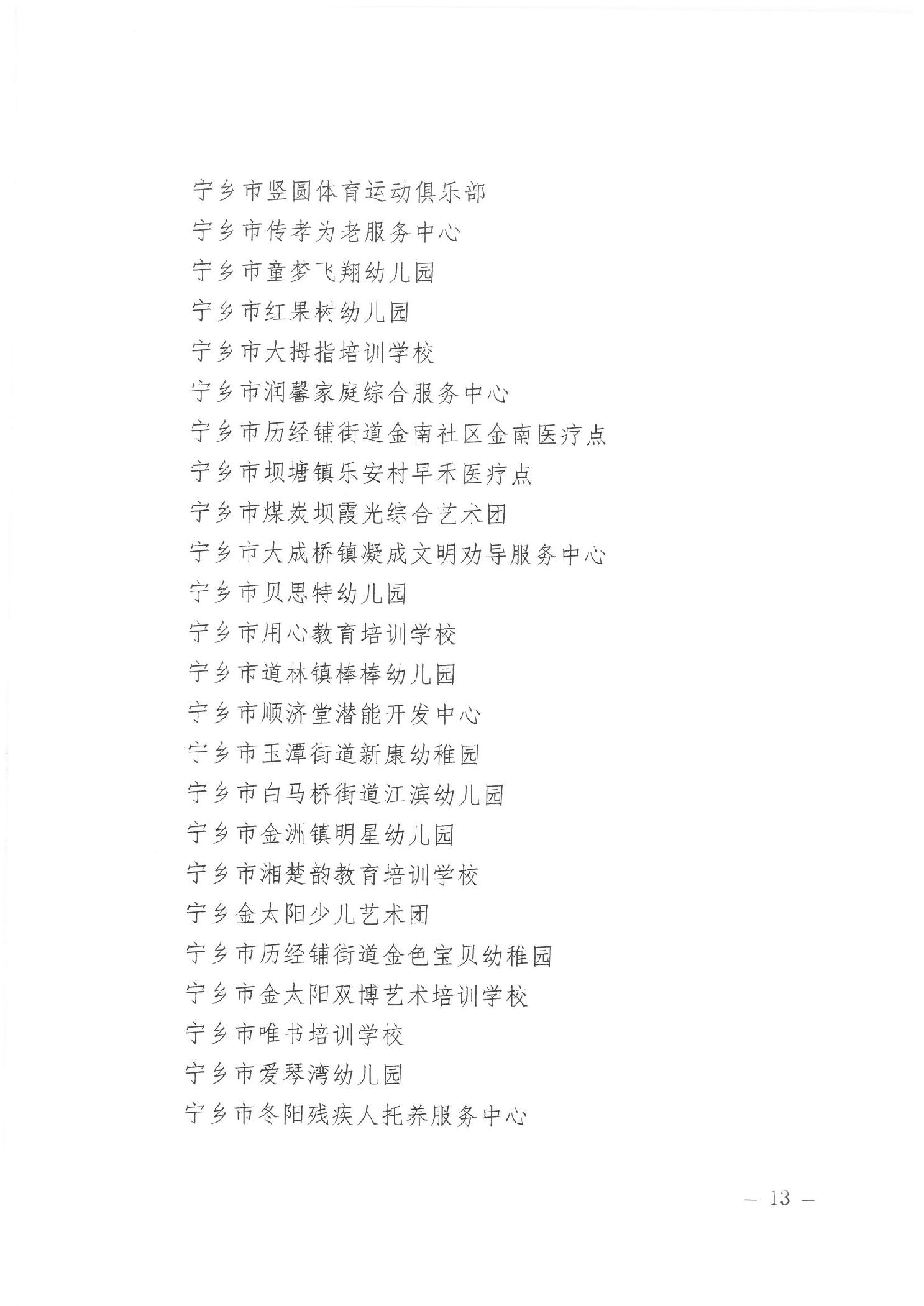 宁乡市竖圆体育运动俱乐部

宁乡市传孝为老服务中心

宁乡市童梦飞翔幼儿园

宁乡市红果树幼儿园

宁乡市大拇指培训学校

宁乡市润馨家庭综合服务中心

宁乡市历经铺街道金南社区金南医疗点

宁乡市坝塘镇乐安村早禾医疗点

宁乡市煤炭坝霞光综合艺术团

宁乡市大成桥镇凝成文明劝导服务中心

宁乡市贝思特幼儿园

宁乡市用心教育培训学校

宁乡市道林镇棒棒幼儿园

宁乡市顺济堂潜能开发中心

宁乡市玉潭街道新康幼稚园

宁乡市白马桥街道江滨幼儿园

宁乡市金洲镇明星幼儿园

宁乡市湘楚韵教育培训学校

宁乡金太阳少儿艺术团

宁乡市历经铺街道金色宝贝幼稚园

宁乡市金太阳双博艺术培训学校

宁乡市唯书培训学校

宁乡市爱琴湾幼儿园

宁乡市冬阳残疾人托养服务中心

— 13 —